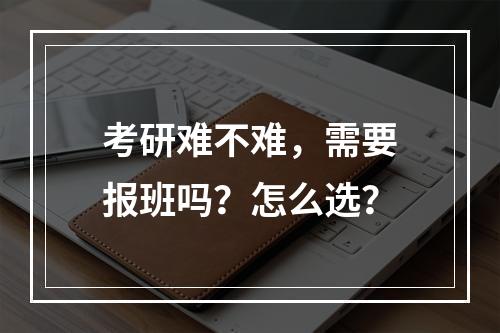 考研难不难，需要报班吗？怎么选？